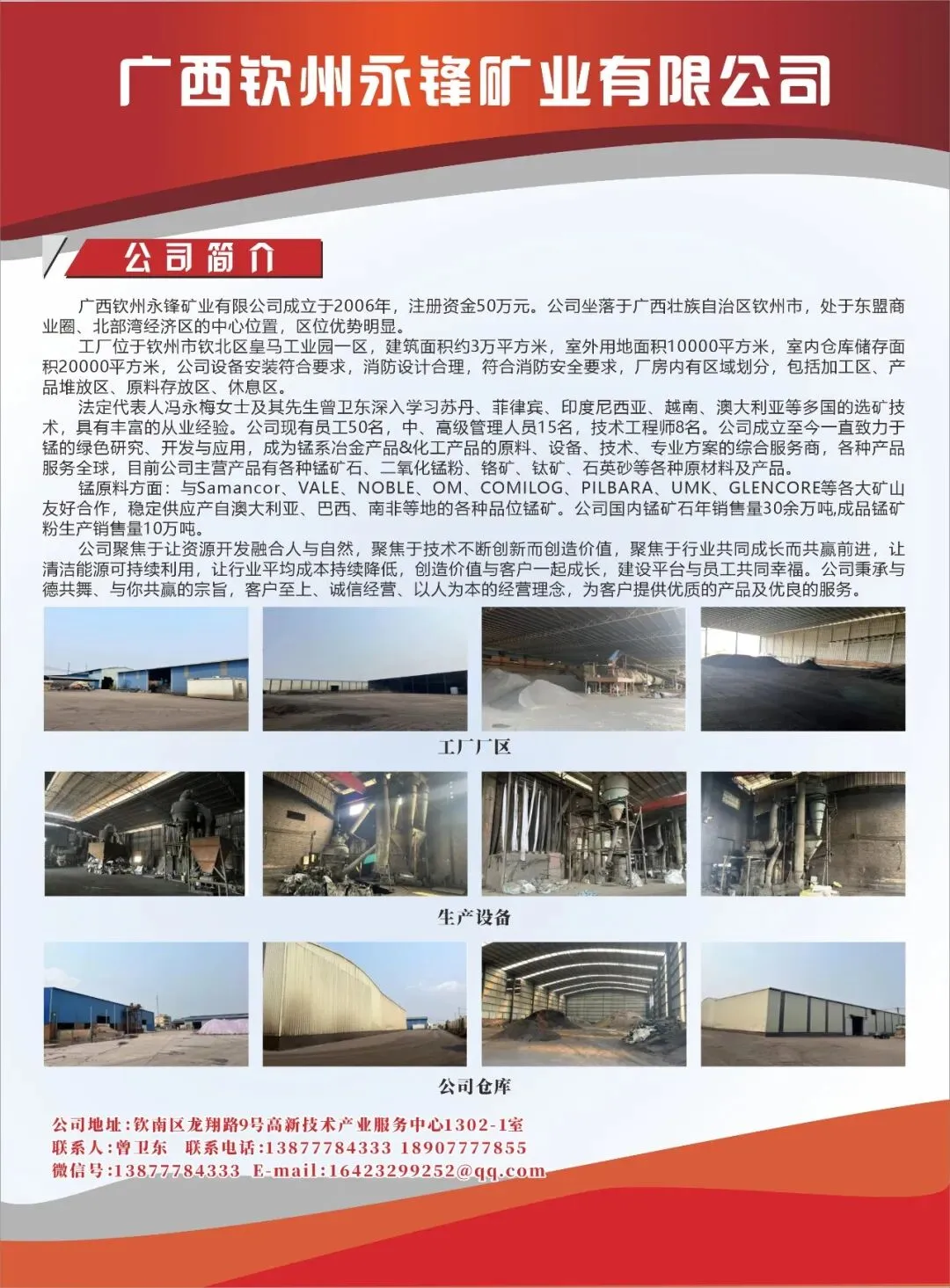 广西钦州永锋矿业有限公司

公司简介

广西钦州永锋矿业有限公司成立于2006年，注册资金50万元。公司坐落于广西壮族自治区钦州市，处于东盟商业圈、北部湾经济区的中心位置，区位优势明显。

工厂位于钦州市钦北区皇马工业园一区，建筑面积约3万平方米，室外用地面积10000平方米，室内仓库储存面积20000平方米，公司设备安装符合要求，消防设计合理，符合消防安全要求，厂房内有区域划分，包括加工区、产品堆放区、原料存放区、休息区。

法定代表人冯永梅女士及其先生曾卫东深入学习苏丹、菲律宾、印度尼西亚、越南、澳大利亚等多国的选矿技术，具有丰富的从业经验。公司现有员工50名，中、高级管理人员15名，技术工程师8名。公司成立至今一直致力于锰的绿色研究、开发与应用，成为锰系冶金产品&化工产品的原料、设备、技术、专业方案的综合服务商，各种产品服务全球，目前公司主营产品有各种锰矿石、二氧化锰粉、铬矿、钛矿、石英砂等各种原材料及产品。

锰原料方面：与Samancor、VALE、NOBLE、OM、COMILOG、PILBARA、UMK、GLENCORE等各大矿山友好合作，稳定供应产自澳大利亚、巴西、南非等地的各种品位锰矿。公司国内锰矿石年销售量30余万吨,成品锰矿粉生产销售量10万吨。

公司聚焦于让资源开发融合人与自然，聚焦于技术不断创新而创造价值，聚焦于行业共同成长而共赢前进，让清洁能源可持续利用，让行业平均成本持续降低，创造价值与客户一起成长，建设平台与员工共同幸福。公司秉承与德共舞、与你共赢的宗旨，客户至上、诚信经营、以人为本的经营理念，为客户提供优质的产品及优良的服务。

工厂厂区

生产设备

公司仓库

公司地址：钦南区龙翔路9号高新技术产业服务中心1302-1室
联系人：曾卫东　联系电话：13877784333 18907777855
微信号：13877784333 E-mail:16423299252@qq.com